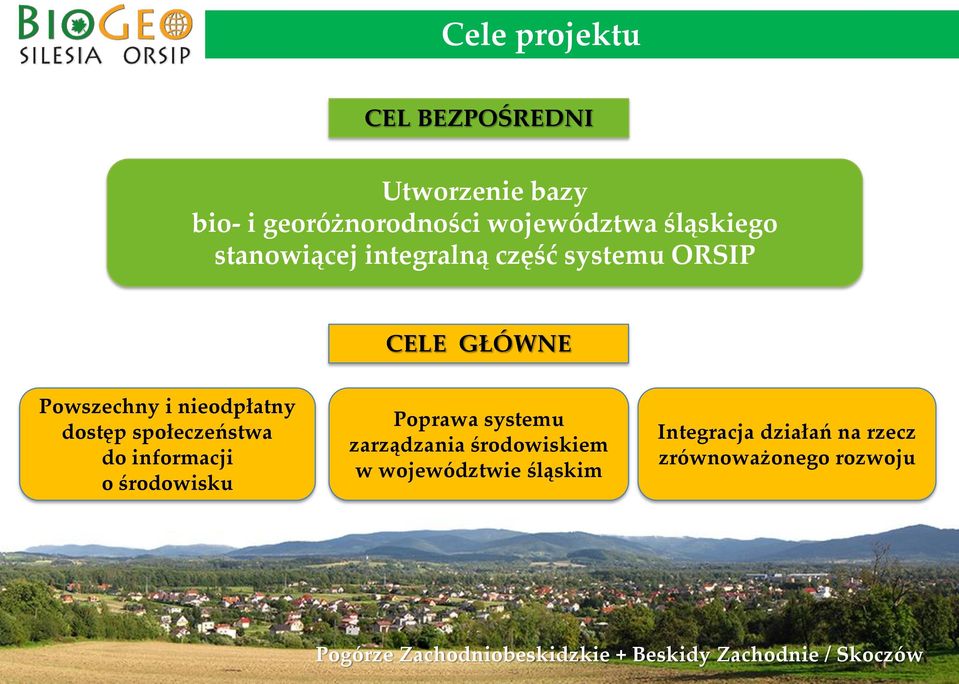 BIOGEO
SILESIA ORSIP

Cele projektu

CEL BEZPOŚREDNI

Utworzenie bazy
bio- i georóżnorodności województwa śląskiego
stanowiącej integralną część systemu ORSIP

CELE GŁÓWNE

Powszechny i nieodpłatny dostęp społeczeństwa do informacji o środowisku

Poprawa systemu zarządzania środowiskiem w województwie śląskim

Integracja działań na rzecz zrównoważonego rozwoju

Pogórze Zachodniobeskidzkie + Beskidy Zachodnie / Skoczów